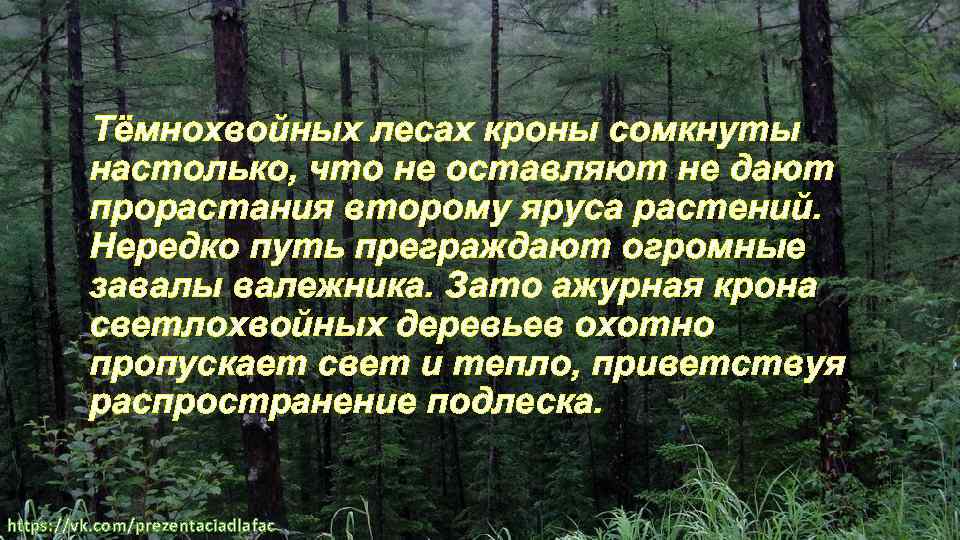 Тёмнохвойных лесах кроны сомкнуты настолько, что не оставляют не дают прорастания второму яруса растений. Нередко путь преграждают огромные завалы валежника. Зато ажурная крона светлохвойных деревьев охотно пропускает свет и тепло, приветствуя распространение подлеска.

https://vk.com/prezentaciadlafac